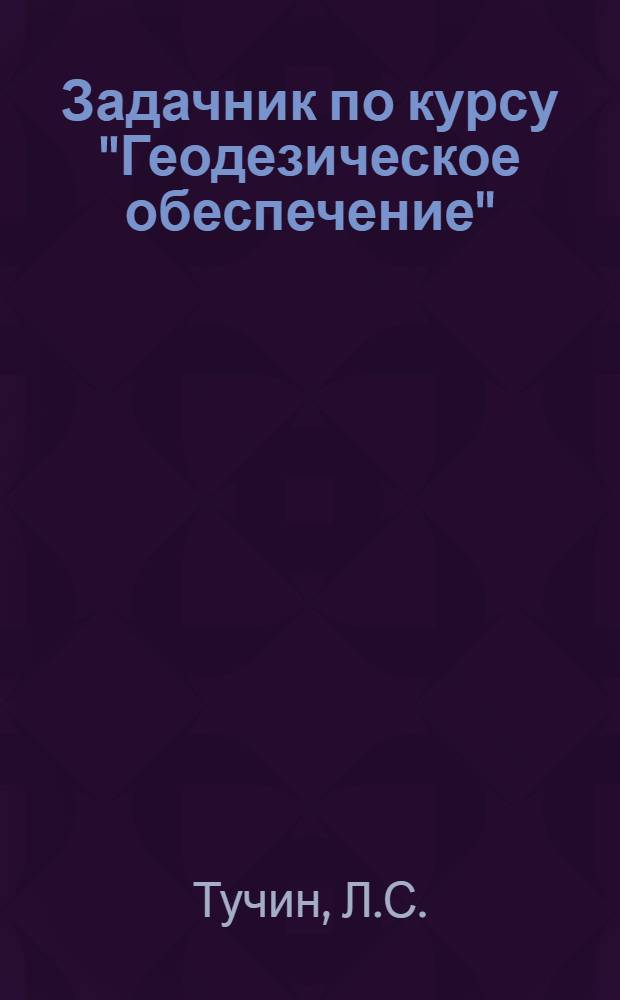 Задачник по курсу "Геодезическое обеспечение"

Тучин, Л.С.